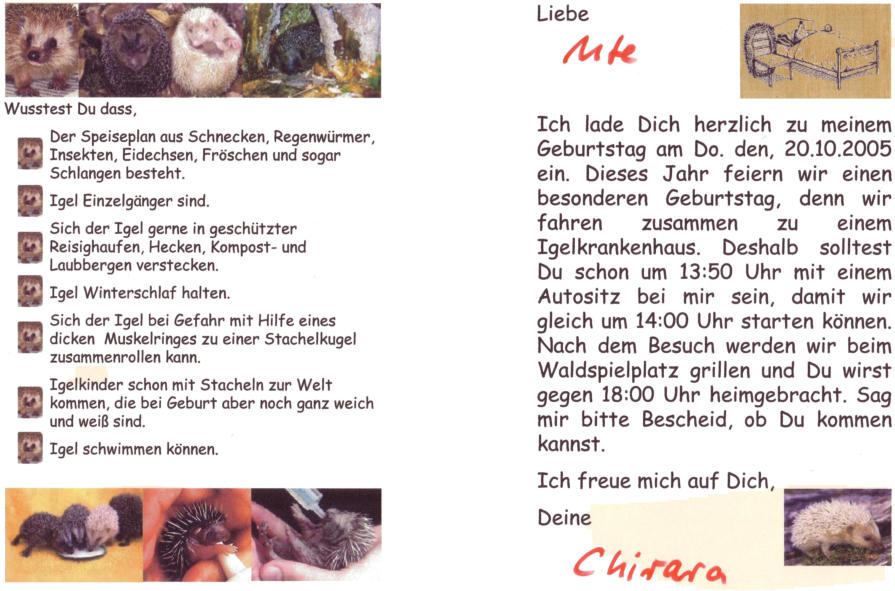 Wusstest Du dass,

Der Speiseplan aus Schnecken, Regenwürmer, Insekten, Eidechsen, Fröschen und sogar Schlangen besteht.

Igel Einzelgänger sind.

Sich der Igel gerne in geschützter Reisighaufen, Hecken, Kompost- und Laubbergen verstecken.

Igel Winterschlaf halten.

Sich der Igel bei Gefahr mit Hilfe eines dicken Muskelringes zu einer Stachelkugel zusammenrollen kann.

Igelkinder schon mit Stacheln zur Welt kommen, die bei Geburt aber noch ganz weich und weiß sind.

Igel schwimmen können.

Liebe

Ute

Ich lade Dich herzlich zu meinem Geburtstag am Do. den, 20.10.2005 ein. Dieses Jahr feiern wir einen besonderen Geburtstag, denn wir fahren zusammen zu einem Igelkrankenhaus. Deshalb solltest Du schon um 13:50 Uhr mit einem Autositz bei mir sein, damit wir gleich um 14:00 Uhr starten können. Nach dem Besuch werden wir beim Waldspielplatz grillen und Du wirst gegen 18:00 Uhr heimgebracht. Sag mir bitte Bescheid, ob Du kommen kannst.

Ich freue mich auf Dich,

Deine

Chirara